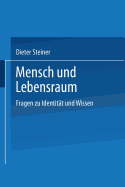 Dieter Steiner

Mensch und Lebensraum

Fragen zu Identität und Wissen